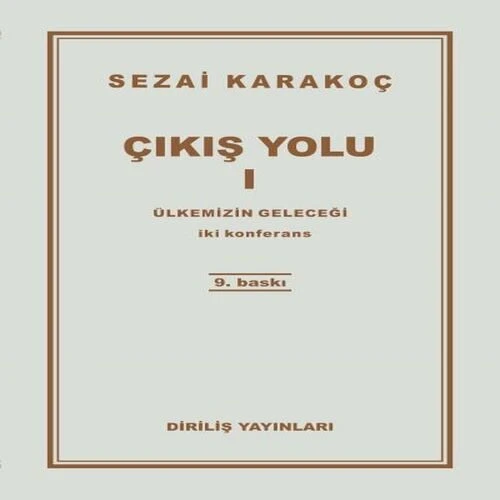 SEZAİ KARAKOÇ

ÇIKIŞ YOLU
I

ÜLKEMİZİN GELECEĞİ
iki konferans

9. baskı

DİRİLİŞ YAYINLARI